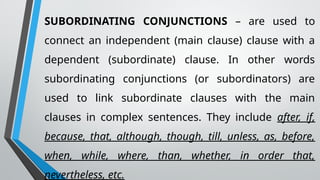 SUBORDINATING CONJUNCTIONS – are used to connect an independent (main clause) clause with a dependent (subordinate) clause. In other words subordinating conjunctions (or subordinators) are used to link subordinate clauses with the main clauses in complex sentences. They include after, if, because, that, although, though, till, unless, as, before, when, while, where, than, whether, in order that, nevertheless, etc.